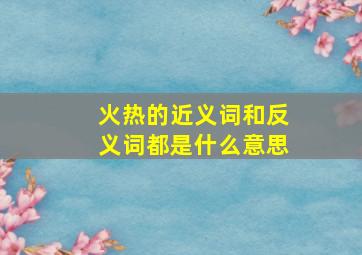 火热的近义词和反义词都是什么意思